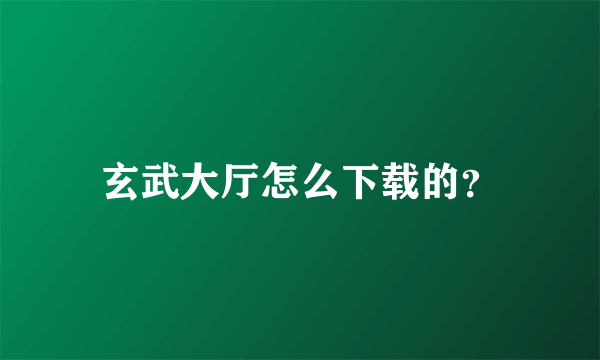 玄武大厅怎么下载的?